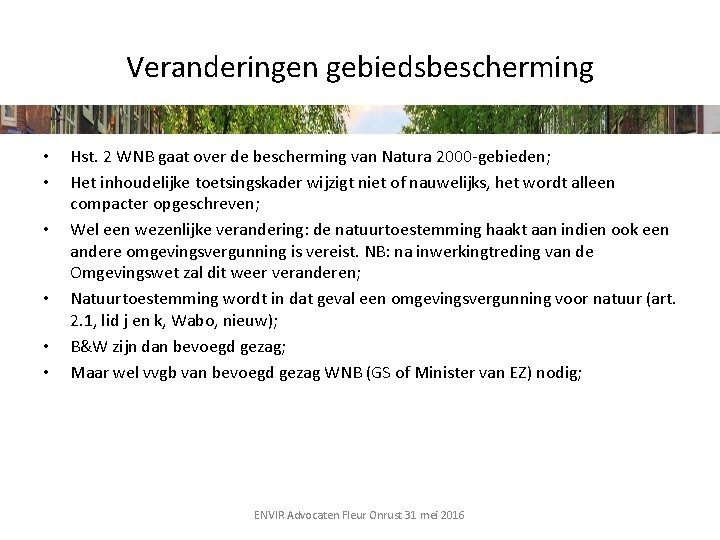 Veranderingen gebiedsbescherming

• Hst. 2 WNB gaat over de bescherming van Natura 2000-gebieden;

• Het inhoudelijke toetsingskader wijzigt niet of nauwelijks, het wordt alleen compacter opgeschreven;

• Wel een wezenlijke verandering: de natuurtoestemming haakt aan indien ook een andere omgevingsvergunning is vereist. NB: na inwerkingtreding van de Omgevingswet zal dit weer veranderen;

• Natuurtoestemming wordt in dat geval een omgevingsvergunning voor natuur (art. 2.1, lid j en k, Wabo, nieuw);

• B&W zijn dan bevoegd gezag;

• Maar wel vvgb van bevoegd gezag WNB (GS of Minister van EZ) nodig;

ENVIR Advocaten Fleur Onrust 31 mei 2016